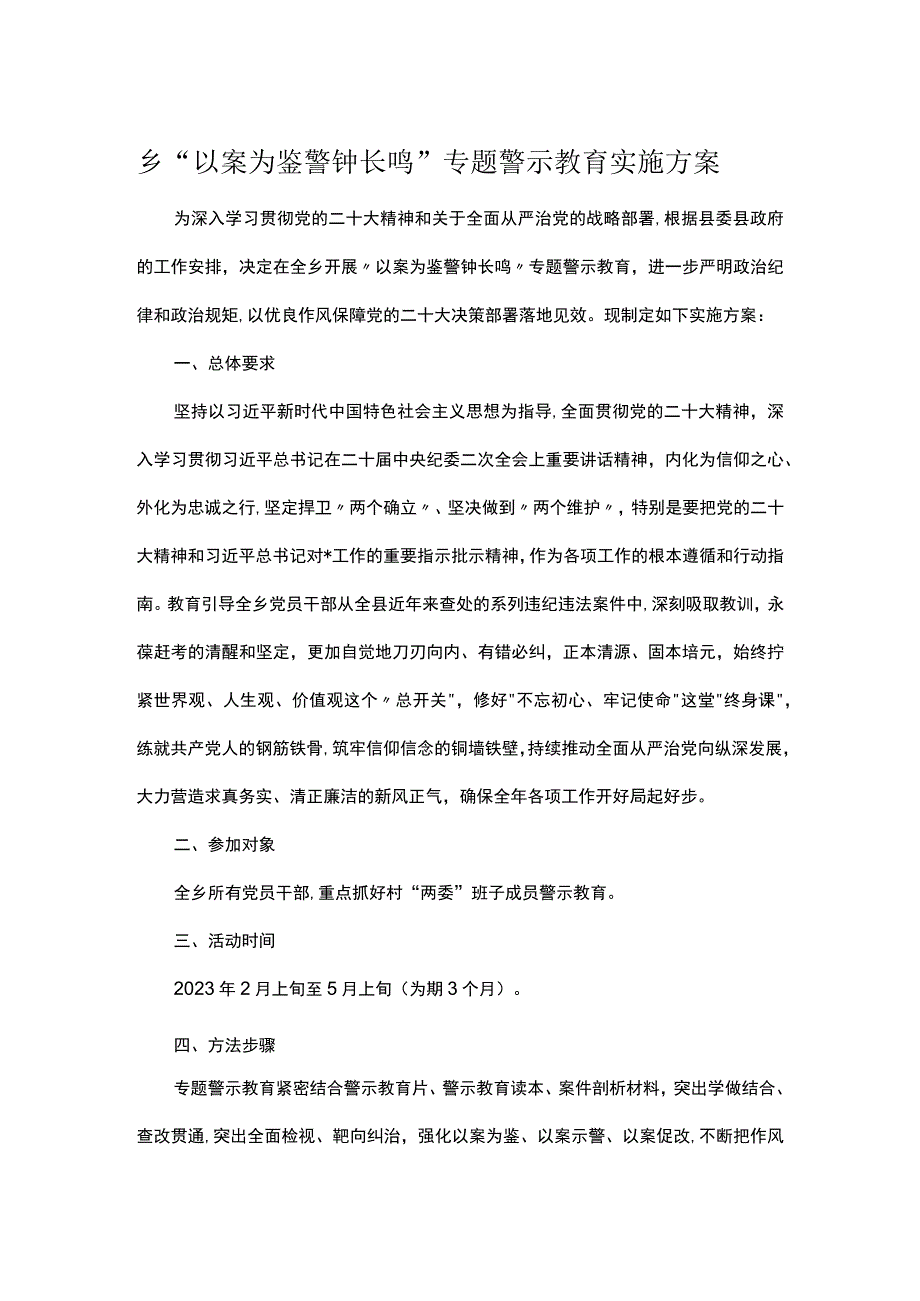 乡“以案为鉴警钟长鸣”专题警示教育实施方案

为深入学习贯彻党的二十大精神和关于全面从严治党的战略部署，根据县委县政府的工作安排，决定在全乡开展〃以案为鉴警钟长鸣〃专题警示教育，进一步严明政治纪律和政治规矩，以优良作风保障党的二十大决策部署落地见效。现制定如下实施方案：

一、总体要求

坚持以习近平新时代中国特色社会主义思想为指导，全面贯彻党的二十大精神，深入学习贯彻习近平总书记在二十届中央纪委二次全会上重要讲话精神，内化为信仰之心、外化为忠诚之行，坚定捍卫〃两个确立〃、坚决做到〃两个维护〃，特别是要把党的二十大精神和习近平总书记对*工作的重要指示批示精神，作为各项工作的根本遵循和行动指南。教育引导全乡党员干部从全县近年来查处的系列违纪违法案件中，深刻吸取教训，永葆赶考的清醒和坚定，更加自觉地刀刃向内、有错必纠，正本清源、固本培元，始终拧紧世界观、人生观、价值观这个〃总开关"，修好"不忘初心、牢记使命"这堂"终身课"，练就共产党人的钢筋铁骨，筑牢信仰信念的铜墙铁壁，持续推动全面从严治党向纵深发展，大力营造求真务实、清正廉洁的新风正气，确保全年各项工作开好局起好步。

二、参加对象

全乡所有党员干部，重点抓好村“两委”班子成员警示教育。

三、活动时间

2023年2月上旬至5月上旬（为期3个月）。

四、方法步骤

专题警示教育紧密结合警示教育片、警示教育读本、案件剖析材料，突出学做结合、查改贯通，突出全面检视、靶向纠治，强化以案为鉴、以案示警、以案促改，不断把作风